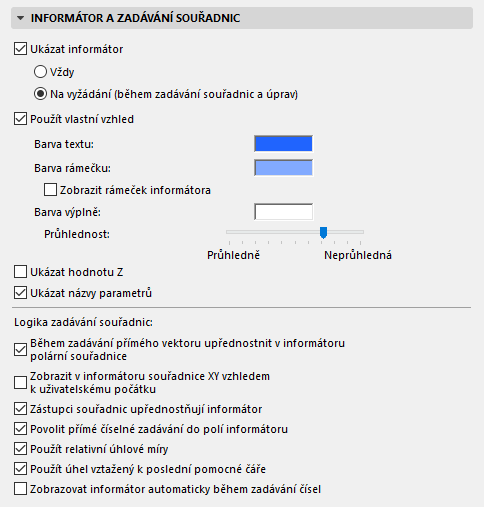 INFORMÁTOR A ZADÁVÁNÍ SOUŘADNIC

Ukázat informátor

Vždy

Na vyžádání (během zadávání souřadnic a úprav)

Použít vlastní vzhled

Barva textu:

Barva rámečku:

Zobrazit rámeček informátora

Barva výplně:

Průhlednost:

Průhledně

Neprůhledná

Ukázat hodnotu Z

Ukázat názvy parametrů

Logika zadávání souřadnic:

Během zadávání přímého vektoru upřednostnit v informátoru polární souřadnice

Zobrazit v informátoru souřadnice XY vzhledem k uživatelskému počátku

Zástupci souřadnic upřednostňují informátor

Povolit přímé číselné zadávání do polí informátoru

Použít relativní úhlové míry

Použít úhel vztažený k poslední pomocné čáře

Zobrazovat informátor automaticky během zadávání čísel